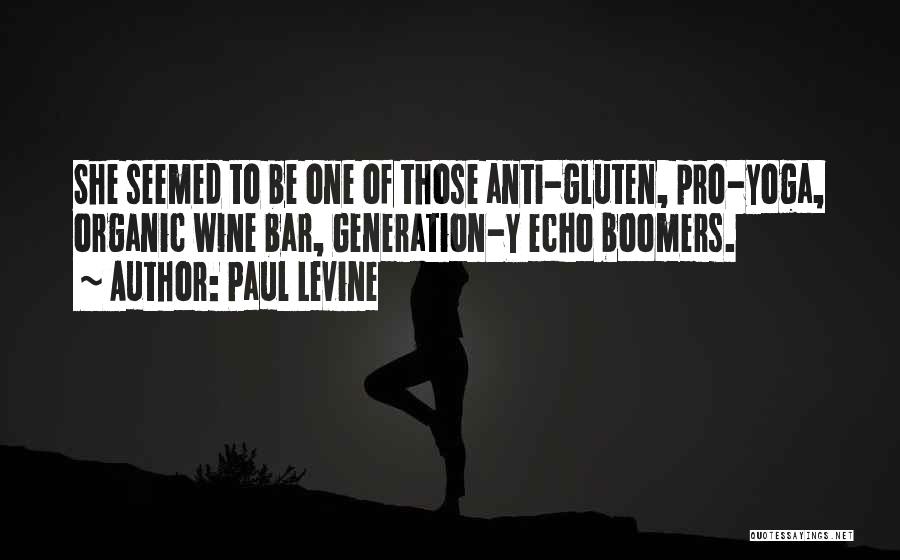 SHE SEEMED TO BE ONE OF THOSE ANTI-GLUTEN, PRO-YOGA, ORGANIC WINE BAR, GENERATION-Y ECHO BOOMERS.

~ AUTHOR: PAUL LEVINE

QUOTESSAYINGS.NET